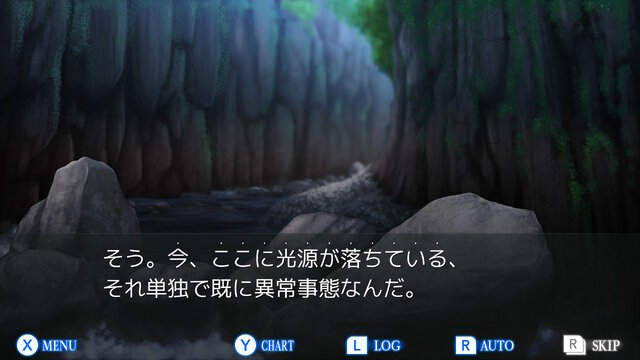 そう。今、ここに光源が落ちている、
それ単独で既に異常事態なんだ。

X MENU
Y CHART
L LOG
R AUTO
R SKIP